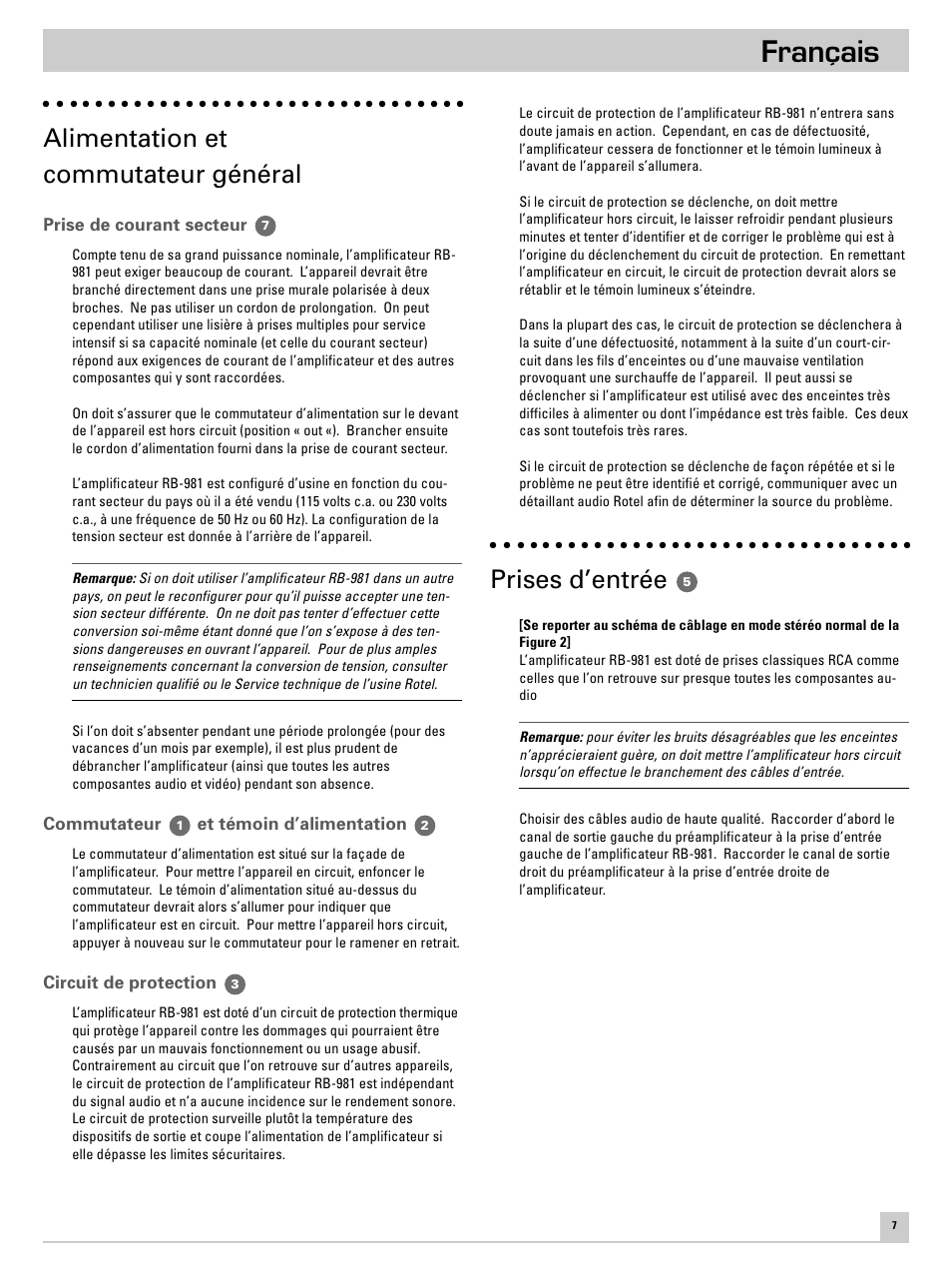 Français

Alimentation et commutateur général

Prise de courant secteur 7

Compte tenu de sa grand puissance nominale, l'amplificateur RB-981 peut exiger beaucoup de courant. L'appareil devrait être branché directement dans une prise murale polarisée à deux broches. Ne pas utiliser un cordon de prolongation. On peut cependant utiliser une lisière à prises multiples pour service intensif si sa capacité nominale (et celle du courant secteur) répond aux exigences de courant de l'amplificateur et des autres composantes qui y sont raccordées.

On doit s'assurer que le commutateur d'alimentation sur le devant de l'appareil est hors circuit (position « out «). Brancher ensuite le cordon d'alimentation fourni dans la prise de courant secteur.

L'amplificateur RB-981 est configuré d'usine en fonction du courant secteur du pays où il a été vendu (115 volts c.a. ou 230 volts c.a., à une fréquence de 50 Hz ou 60 Hz). La configuration de la tension secteur est donnée à l'arrière de l'appareil.

Remarque: Si on doit utiliser l'amplificateur RB-981 dans un autre pays, on peut le reconfigurer pour qu'il puisse accepter une tension secteur différente. On ne doit pas tenter d'effectuer cette conversion soi-même étant donné que l'on s'expose à des tensions dangereuses en ouvrant l'appareil. Pour de plus amples renseignements concernant la conversion de tension, consulter un technicien qualifié ou le Service technique de l'usine Rotel.

Si l'on doit s'absenter pendant une période prolongée (pour des vacances d'un mois par exemple), il est plus prudent de débrancher l'amplificateur (ainsi que toutes les autres composantes audio et vidéo) pendant son absence.

Commutateur 1 et témoin d'alimentation 2

Le commutateur d'alimentation est situé sur la façade de l'amplificateur. Pour mettre l'appareil en circuit, enfoncer le commutateur. Le témoin d'alimentation situé au-dessus du commutateur devrait alors s'allumer pour indiquer que l'amplificateur est en circuit. Pour mettre l'appareil hors circuit, appuyer à nouveau sur le commutateur pour le ramener en retrait.

Circuit de protection 3

L'amplificateur RB-981 est doté d'un circuit de protection thermique qui protège l'appareil contre les dommages qui pourraient être causés par un mauvais fonctionnement ou un usage abusif. Contrairement au circuit que l'on retrouve sur d'autres appareils, le circuit de protection de l'amplificateur RB-981 est indépendant du signal audio et n'a aucune incidence sur le rendement sonore. Le circuit de protection surveille plutôt la température des dispositifs de sortie et coupe l'alimentation de l'amplificateur si elle dépasse les limites sécuritaires.

Le circuit de protection de l'amplificateur RB-981 n'entrera sans doute jamais en action. Cependant, en cas de défectuosité, l'amplificateur cessera de fonctionner et le témoin lumineux à l'avant de l'appareil s'allumera.

Si le circuit de protection se déclenche, on doit mettre l'amplificateur hors circuit, le laisser refroidir pendant plusieurs minutes et tenter d'identifier et de corriger le problème qui est à l'origine du déclenchement du circuit de protection. En remettant l'amplificateur en circuit, le circuit de protection devrait alors se rétablir et le témoin lumineux s'éteindre.

Dans la plupart des cas, le circuit de protection se déclenchera à la suite d'une défectuosité, notamment à la suite d'un court-circuit dans les fils d'enceintes ou d'une mauvaise ventilation provoquant une surchauffe de l'appareil. Il peut aussi se déclencher si l'amplificateur est utilisé avec des enceintes très difficiles à alimenter ou dont l'impédance est très faible. Ces deux cas sont toutefois très rares.

Si le circuit de protection se déclenche de façon répétée et si le problème ne peut être identifié et corrigé, communiquer avec un détaillant audio Rotel afin de déterminer la source du problème.

Prises d'entrée 5

[Se reporter au schéma de câblage en mode stéréo normal de la Figure 2]
L'amplificateur RB-981 est doté de prises classiques RCA comme celles que l'on retrouve sur presque toutes les composantes audio

Remarque: pour éviter les bruits désagréables que les enceintes n'apprécieraient guère, on doit mettre l'amplificateur hors circuit lorsqu'on effectue le branchement des câbles d'entrée.

Choisir des câbles audio de haute qualité. Raccorder d'abord le canal de sortie gauche du préamplificateur à la prise d'entrée gauche de l'amplificateur RB-981. Raccorder le canal de sortie droit du préamplificateur à la prise d'entrée droite de l'amplificateur.

7